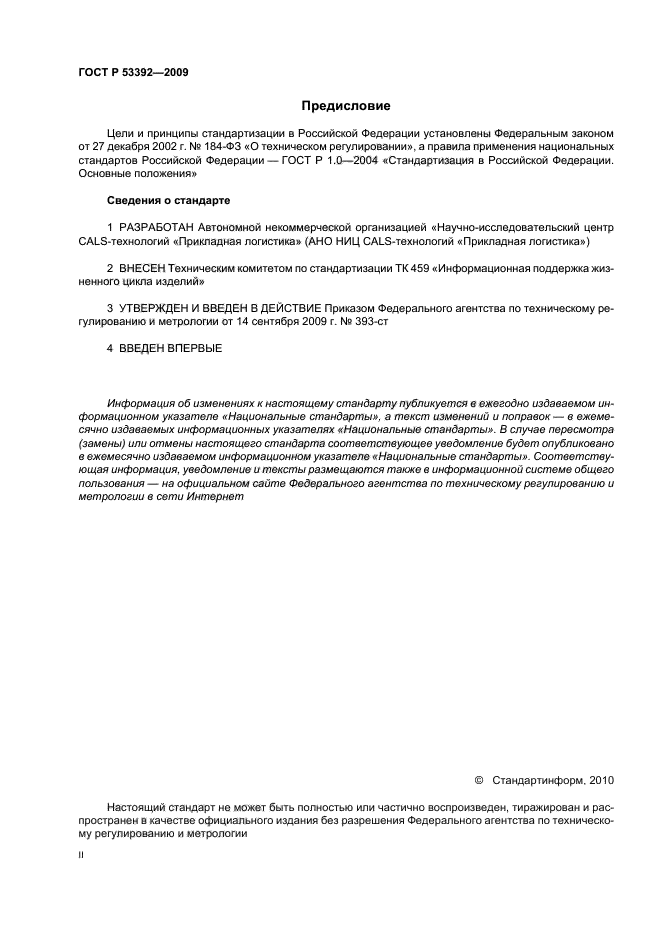 ГОСТ Р 53392—2009

Предисловие

Цели и принципы стандартизации в Российской Федерации установлены Федеральным законом от 27 декабря 2002 г. № 184-ФЗ «О техническом регулировании», а правила применения национальных стандартов Российской Федерации — ГОСТ Р 1.0—2004 «Стандартизация в Российской Федерации. Основные положения»

Сведения о стандарте

1 РАЗРАБОТАН Автономной некоммерческой организацией «Научно-исследовательский центр CALS-технологий «Прикладная логистика» (АНО НИЦ CALS-технологий «Прикладная логистика»)

2 ВНЕСЕН Техническим комитетом по стандартизации ТК 459 «Информационная поддержка жизненного цикла изделий»

3 УТВЕРЖДЕН И ВВЕДЕН В ДЕЙСТВИЕ Приказом Федерального агентства по техническому регулированию и метрологии от 14 сентября 2009 г. № 393-ст

4 ВВЕДЕН ВПЕРВЫЕ

Информация об изменениях к настоящему стандарту публикуется в ежегодно издаваемом информационном указателе «Национальные стандарты», а текст изменений и поправок — в ежемесячно издаваемых информационных указателях «Национальные стандарты». В случае пересмотра (замены) или отмены настоящего стандарта соответствующее уведомление будет опубликовано в ежемесячно издаваемом информационном указателе «Национальные стандарты». Соответствующая информация, уведомление и тексты размещаются также в информационной системе общего пользования — на официальном сайте Федерального агентства по техническому регулированию и метрологии в сети Интернет

© Стандартинформ, 2010

Настоящий стандарт не может быть полностью или частично воспроизведен, тиражирован и распространен в качестве официального издания без разрешения Федерального агентства по техническому регулированию и метрологии

II